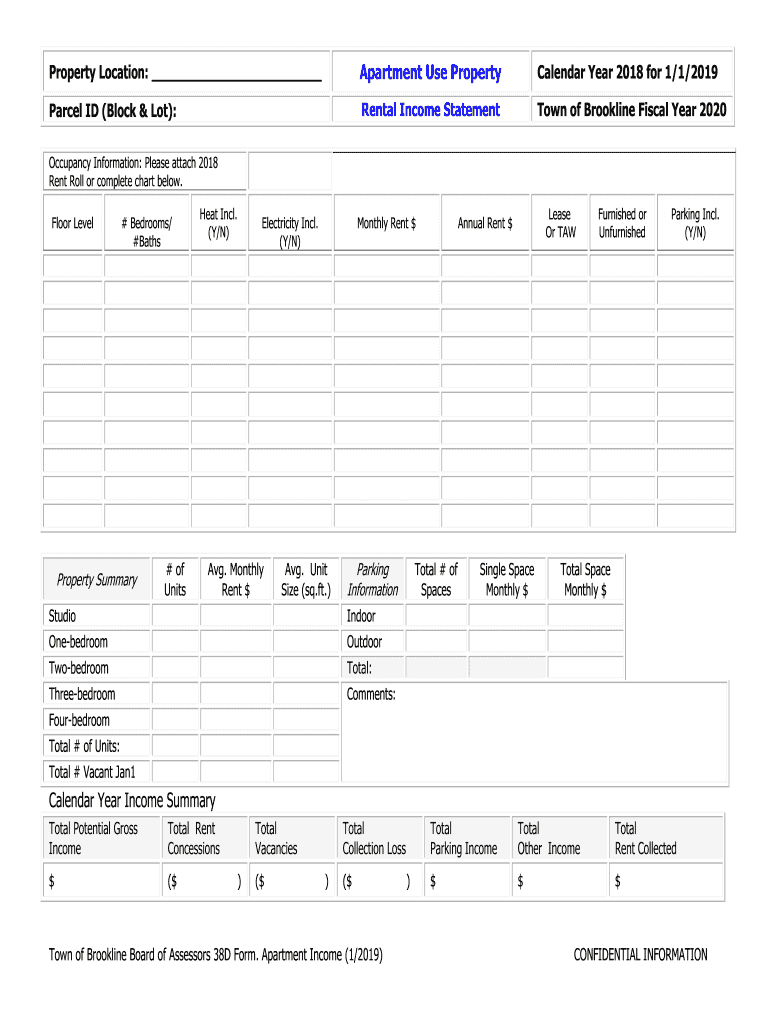 | Property Location: ____________________ | Apartment Use Property | Calendar Year 2018 for 1/1/2019 |
|---|---|---|
| Parcel ID (Block & Lot): | Rental Income Statement | Town of Brookline Fiscal Year 2020 |

Occupancy Information: Please attach 2018 Rent Roll or complete chart below.

| Floor Level | # Bedrooms/ #Baths | Heat Incl. (Y/N) | Electricity Incl. (Y/N) | Monthly Rent $ | Annual Rent $ | Lease Or TAW | Furnished or Unfurnished | Parking Incl. (Y/N) |
|---|---|---|---|---|---|---|---|---|
| | | | | | | | | |
| | | | | | | | | |
| | | | | | | | | |
| | | | | | | | | |
| | | | | | | | | |
| | | | | | | | | |
| | | | | | | | | |
| | | | | | | | | |
| | | | | | | | | |
| | | | | | | | | |

| Property Summary | # of Units | Avg. Monthly Rent $ | Avg. Unit Size (sq.ft.) | Parking Information | Total # of Spaces | Single Space Monthly $ | Total Space Monthly $ |
|---|---|---|---|---|---|---|---|
| Studio | | | | Indoor | | | |
| One-bedroom | | | | Outdoor | | | |
| Two-bedroom | | | | Total: | | | |
| Three-bedroom | | | | Comments: | | | |
| Four-bedroom | | | | | | | |
| Total # of Units: | | | | | | | |
| Total # Vacant Jan1 | | | | | | | |

Calendar Year Income Summary

| Total Potential Gross Income | Total Rent Concessions | Total Vacancies | Total Collection Loss | Total Parking Income | Total Other Income | Total Rent Collected |
|---|---|---|---|---|---|---|
| $ | ($ ) | ($ ) | ($ ) | $ | $ | $ |

Town of Brookline Board of Assessors 38D Form. Apartment Income (1/2019)

CONFIDENTIAL INFORMATION